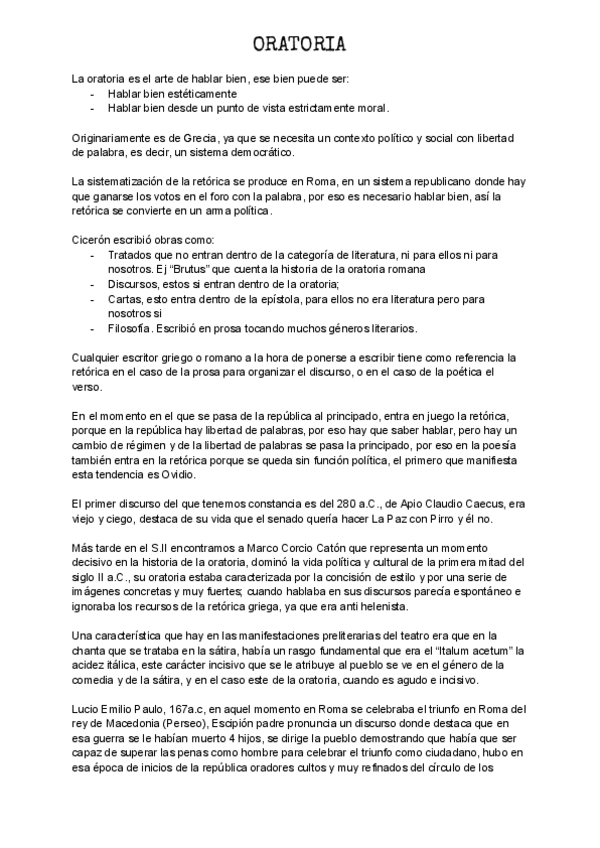 ORATORIA

La oratoria es el arte de hablar bien, ese bien puede ser:
- Hablar bien estéticamente
- Hablar bien desde un punto de vista estrictamente moral.

Originariamente es de Grecia, ya que se necesita un contexto político y social con libertad de palabra, es decir, un sistema democrático.

La sistematización de la retórica se produce en Roma, en un sistema republicano donde hay que ganarse los votos en el foro con la palabra, por eso es necesario hablar bien, así la retórica se convierte en un arma política.

Cicerón escribió obras como:
- Tratados que no entran dentro de la categoría de literatura, ni para ellos ni para nosotros. Ej "Brutus" que cuenta la historia de la oratoria romana
- Discursos, estos si entran dentro de la oratoria;
- Cartas, esto entra dentro de la epístola, para ellos no era literatura pero para nosotros si
- Filosofía. Escribió en prosa tocando muchos géneros literarios.

Cualquier escritor griego o romano a la hora de ponerse a escribir tiene como referencia la retórica en el caso de la prosa para organizar el discurso, o en el caso de la poética el verso.

En el momento en el que se pasa de la república al principado, entra en juego la retórica, porque en la república hay libertad de palabras, por eso hay que saber hablar, pero hay un cambio de régimen y de la libertad de palabras se pasa la principado, por eso en la poesía también entra en la retórica porque se queda sin función política, el primero que manifiesta esta tendencia es Ovidio.

El primer discurso del que tenemos constancia es del 280 a.C., de Apio Claudio Caecus, era viejo y ciego, destaca de su vida que el senado quería hacer La Paz con Pirro y él no.

Más tarde en el S.II encontramos a Marco Corcio Catón que representa un momento decisivo en la historia de la oratoria, dominó la vida política y cultural de la primera mitad del siglo II a.C., su oratoria estaba caracterizada por la concisión de estilo y por una serie de imágenes concretas y muy fuertes; cuando hablaba en sus discursos parecía espontáneo e ignoraba los recursos de la retórica griega, ya que era anti helenista.

Una característica que hay en las manifestaciones preliterarias del teatro era que en la chanta que se trataba en la sátira, había un rasgo fundamental que era el "Italum acetum" la acidez itálica, este carácter incisivo que se le atribuye al pueblo se ve en el género de la comedia y de la sátira, y en el caso este de la oratoria, cuando es agudo e incisivo.

Lucio Emilio Paulo, 167a.c, en aquel momento en Roma se celebraba el triunfo en Roma del rey de Macedonia (Perseo), Escipión padre pronuncia un discurso donde destaca que en esa guerra se le habían muerto 4 hijos, se dirige la pueblo demostrando que había que ser capaz de superar las penas como hombre para celebrar el triunfo como ciudadano, hubo en esa época de inicios de la república oradores cultos y muy refinados del círculo de los